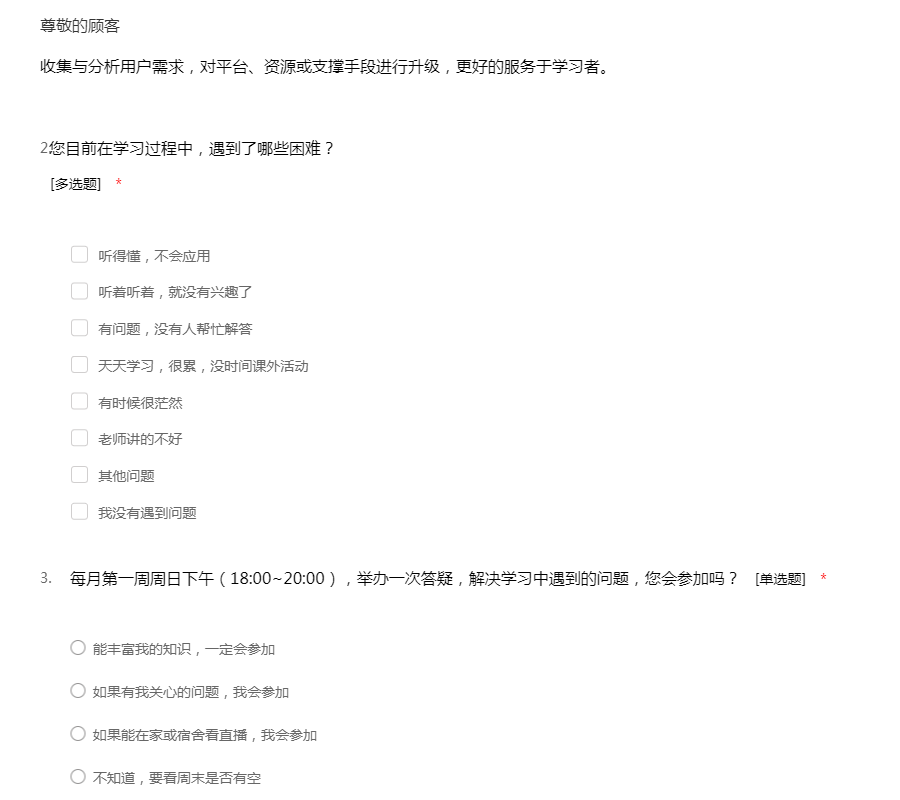 尊敬的顾客

收集与分析用户需求，对平台、资源或支撑手段进行升级，更好的服务于学习者。

2您目前在学习过程中，遇到了哪些困难？
[多选题] *

听得懂，不会应用
听着听着，就没有兴趣了
有问题，没有人帮忙解答
天天学习，很累，没时间课外活动
有时候很茫然
老师讲的不好
其他问题
我没有遇到问题

3. 每月第一周周日下午（18:00~20:00），举办一次答疑，解决学习中遇到的问题，您会参加吗？ [单选题] *

能丰富我的知识，一定会参加
如果有我关心的问题，我会参加
如果能在家或宿舍看直播，我会参加
不知道，要看周末是否有空